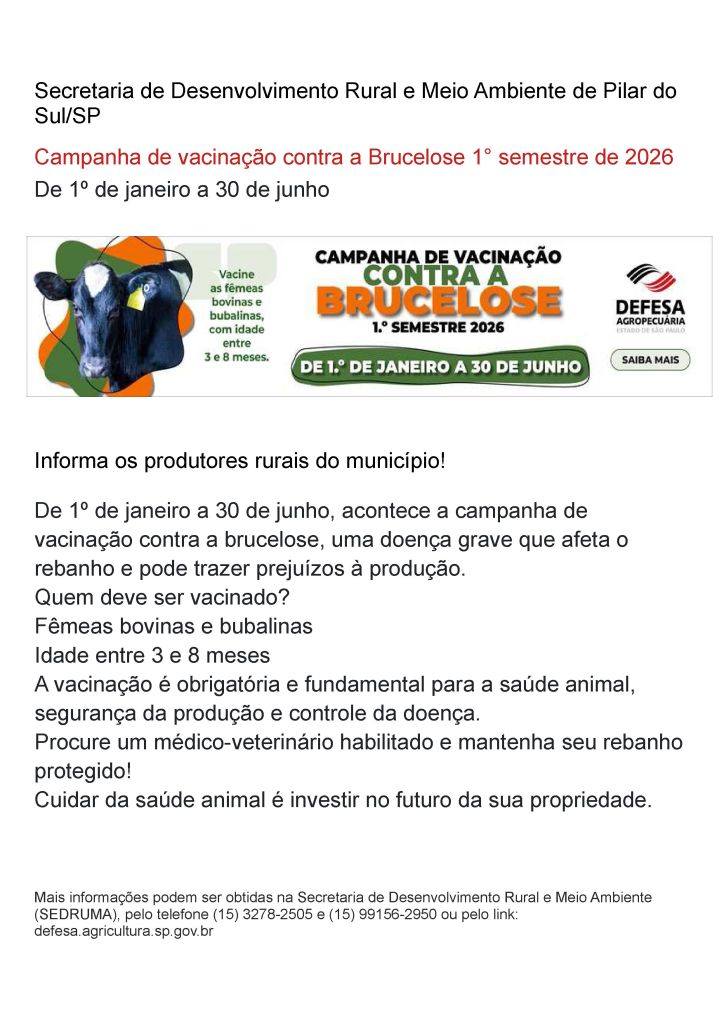 Secretaria de Desenvolvimento Rural e Meio Ambiente de Pilar do Sul/SP

Campanha de vacinação contra a Brucelose 1° semestre de 2026

De 1º de janeiro a 30 de junho

Vacine as fêmeas bovinas e bubalinas, com idade entre 3 e 8 meses.

CAMPANHA DE VACINAÇÃO CONTRA A BRUCELOSE 1.º SEMESTRE 2026

DE 1.º DE JANEIRO A 30 DE JUNHO

DEFESA AGROPECUÁRIA ESTADO DE SÃO PAULO

SAIBA MAIS

Informa os produtores rurais do município!

De 1º de janeiro a 30 de junho, acontece a campanha de vacinação contra a brucelose, uma doença grave que afeta o rebanho e pode trazer prejuízos à produção.
Quem deve ser vacinado?
Fêmeas bovinas e bubalinas
Idade entre 3 e 8 meses
A vacinação é obrigatória e fundamental para a saúde animal, segurança da produção e controle da doença.
Procure um médico-veterinário habilitado e mantenha seu rebanho protegido!
Cuidar da saúde animal é investir no futuro da sua propriedade.

Mais informações podem ser obtidas na Secretaria de Desenvolvimento Rural e Meio Ambiente (SEDRUMA), pelo telefone (15) 3278-2505 e (15) 99156-2950 ou pelo link: defesa.agricultura.sp.gov.br